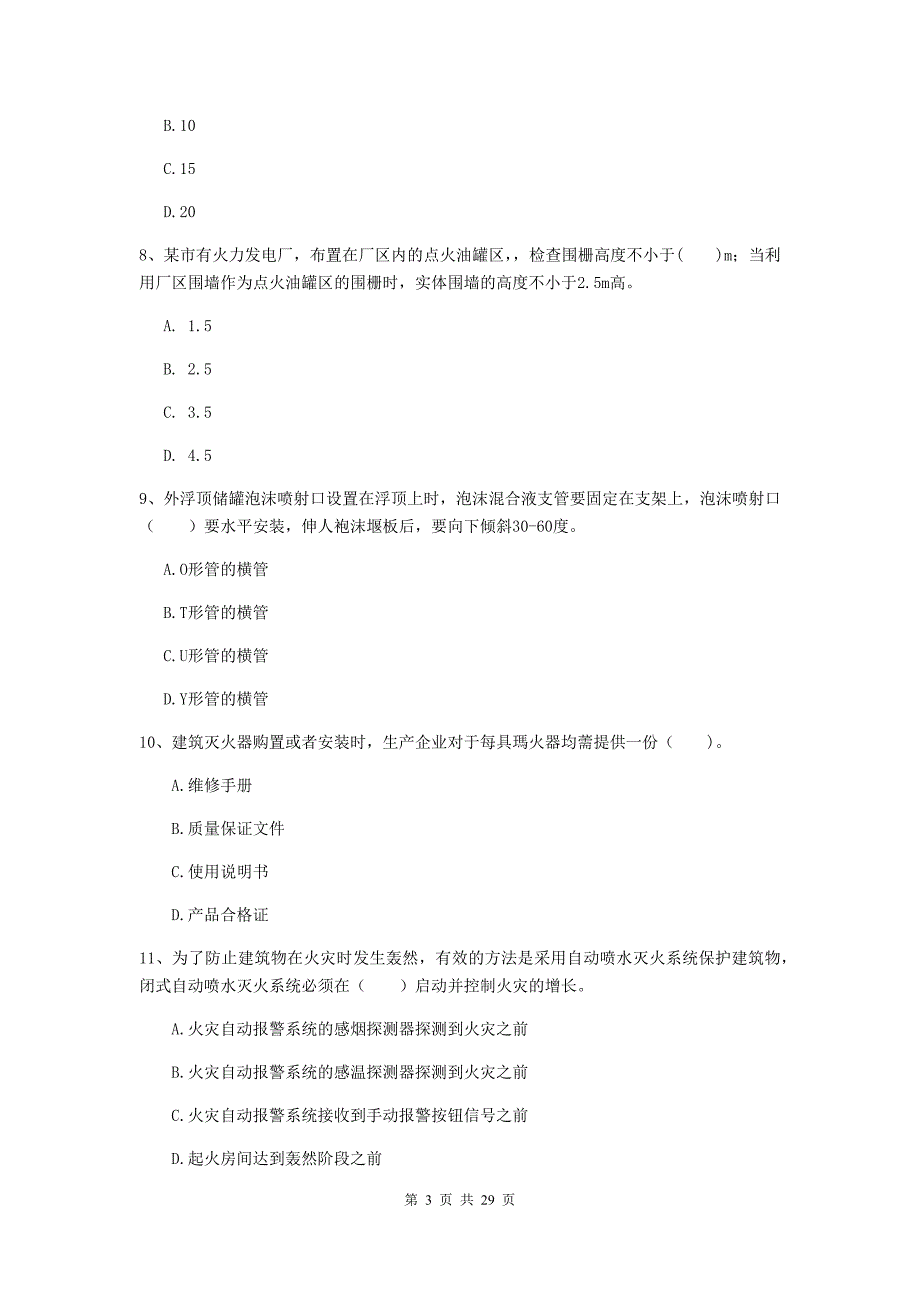 B.10

C.15

D.20

8、某市有火力发电厂，布置在厂区内的点火油罐区，，检查围栅高度不小于（　　）m；当利用厂区围墙作为点火油罐区的围栅时，实体围墙的高度不小于2.5m高。

A. 1.5

B. 2.5

C. 3.5

D. 4.5

9、外浮顶储罐泡沫喷射口设置在浮顶上时，泡沫混合液支管要固定在支架上，泡沫喷射口（　　）要水平安装，伸人袍沫堰板后，要向下倾斜30-60度。

A.O形管的横管

B.T形管的横管

C.U形管的横管

D.Y形管的横管

10、建筑灭火器购置或者安装时，生产企业对于每具瑪火器均需提供一份（　　）。

A.维修手册

B.质量保证文件

C.使用说明书

D.产品合格证

11、为了防止建筑物在火灾时发生轰然，有效的方法是采用自动喷水灭火系统保护建筑物，闭式自动喷水灭火系统必须在（　　）启动并控制火灾的增长。

A.火灾自动报警系统的感烟探测器探测到火灾之前

B.火灾自动报警系统的感温探测器探测到火灾之前

C.火灾自动报警系统接收到手动报警按钮信号之前

D.起火房间达到轰然阶段之前

第 3 页 共 29 页